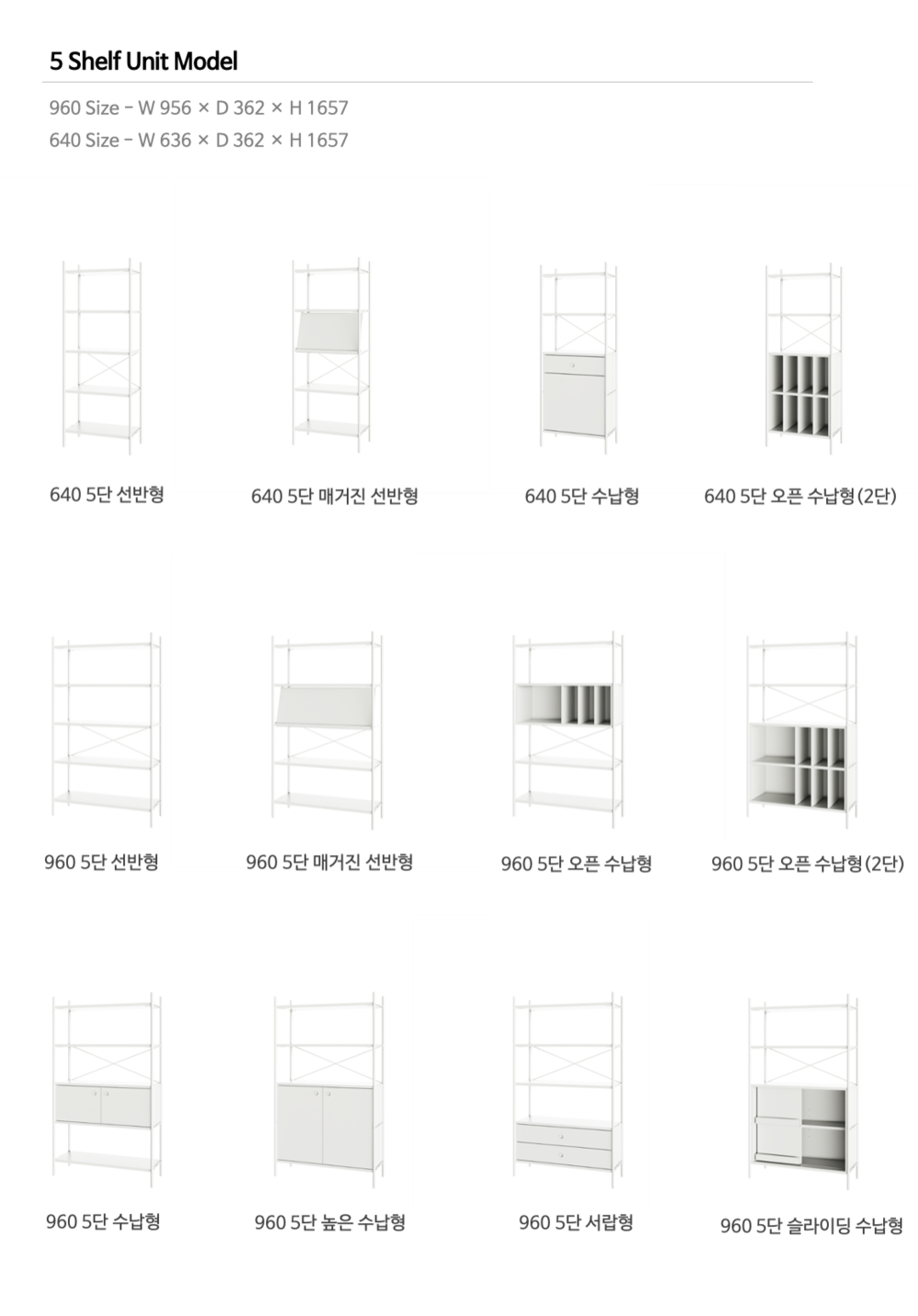 5 Shelf Unit Model

960 Size - W 956 × D 362 × H 1657
640 Size - W 636 × D 362 × H 1657

640 5단 선반형

640 5단 매거진 선반형

640 5단 수납형

640 5단 오픈 수납형(2단)

960 5단 선반형

960 5단 매거진 선반형

960 5단 오픈 수납형

960 5단 오픈 수납형(2단)

960 5단 수납형

960 5단 높은 수납형

960 5단 서랍형

960 5단 슬라이딩 수납형